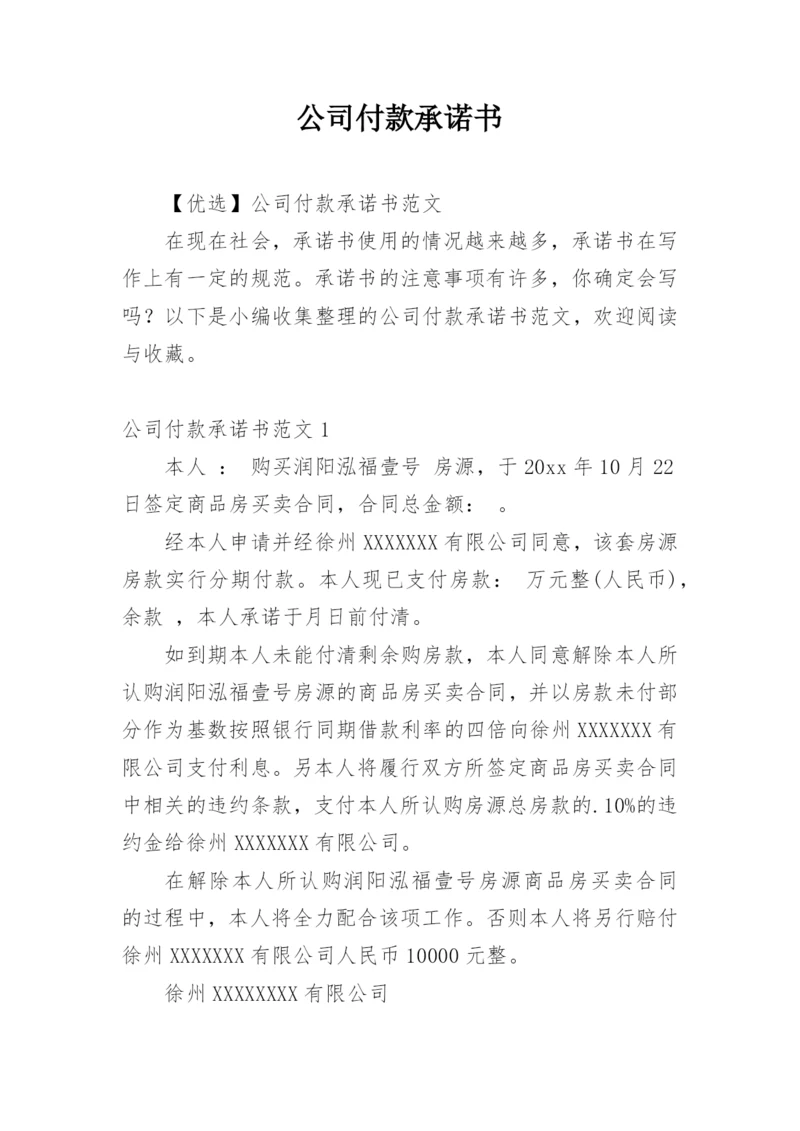 公司付款承诺书

【优选】公司付款承诺书范文

在现在社会，承诺书使用的情况越来越多，承诺书在写作上有一定的规范。承诺书的注意事项有许多，你确定会写吗？以下是小编收集整理的公司付款承诺书范文，欢迎阅读与收藏。

公司付款承诺书范文 1

本人 ： 购买润阳泓福壹号 房源，于 20xx 年 10 月 22 日签定商品房买卖合同，合同总金额： 。

经本人申请并经徐州 XXXXXXX 有限公司同意，该套房源房款实行分期付款。本人现已支付房款： 万元整(人民币)，余款 ，本人承诺于月日前付清。

如到期本人未能付清剩余购房款，本人同意解除本人所认购润阳泓福壹号房源的商品房买卖合同，并以房款未付部分作为基数按照银行同期借款利率的四倍向徐州 XXXXXXX 有限公司支付利息。另本人将履行双方所签定商品房买卖合同中相关的违约条款，支付本人所认购房源总房款的.10%的违约金给徐州 XXXXXXX 有限公司。

在解除本人所认购润阳泓福壹号房源商品房买卖合同的过程中，本人将全力配合该项工作。否则本人将另行赔付徐州 XXXXXXX 有限公司人民币 10000 元整。

徐州 XXXXXXXX 有限公司